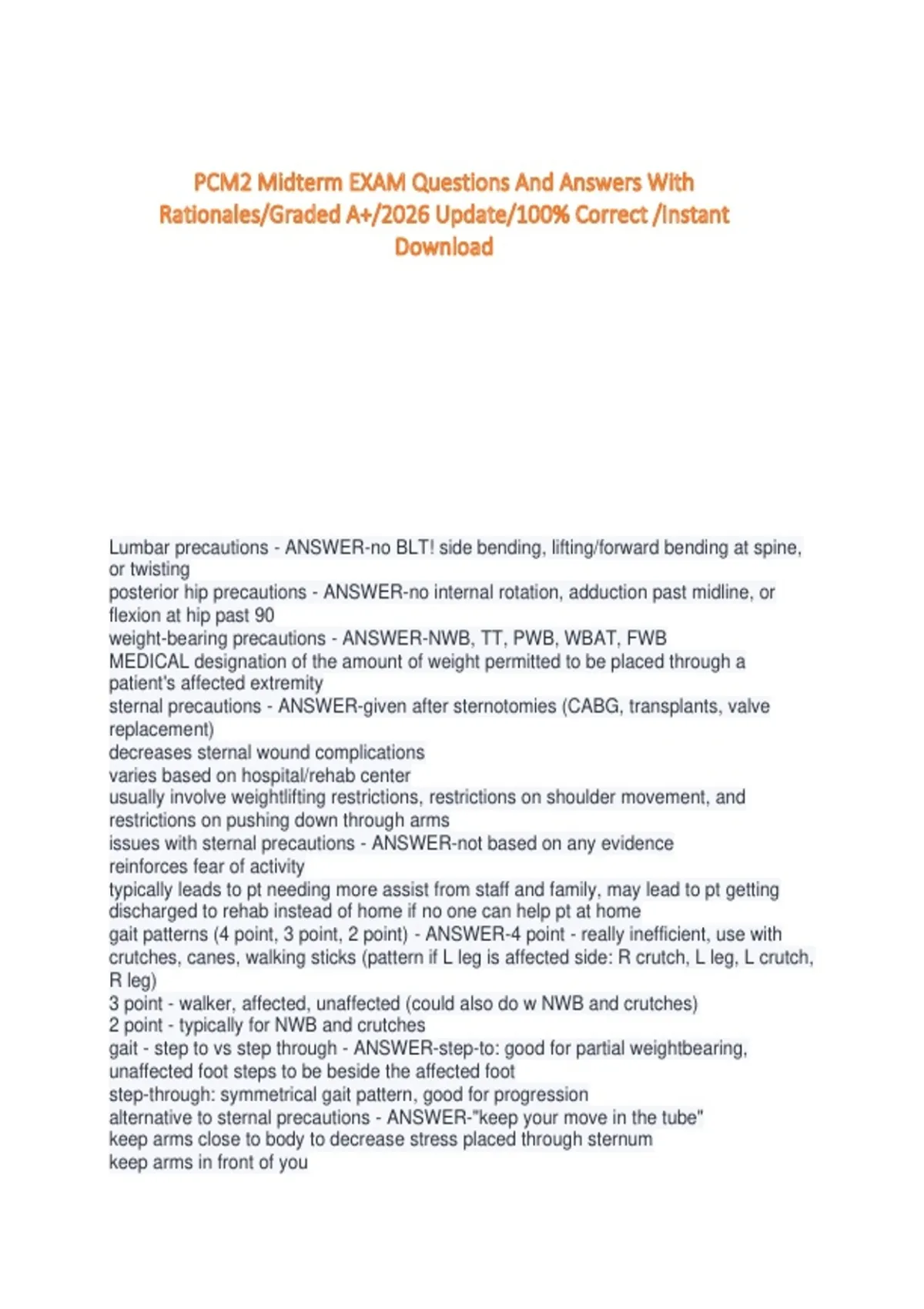 PCM2 Midterm EXAM Questions And Answers With Rationales/Graded A+/2026 Update/100% Correct /Instant Download

Lumbar precautions - ANSWER-no BLT! side bending, lifting/forward bending at spine, or twisting
posterior hip precautions - ANSWER-no internal rotation, adduction past midline, or flexion at hip past 90
weight-bearing precautions - ANSWER-NWB, TT, PWB, WBAT, FWB
MEDICAL designation of the amount of weight permitted to be placed through a patient's affected extremity
sternal precautions - ANSWER-given after sternotomies (CABG, transplants, valve replacement)
decreases sternal wound complications
varies based on hospital/rehab center
usually involve weightlifting restrictions, restrictions on shoulder movement, and restrictions on pushing down through arms
issues with sternal precautions - ANSWER-not based on any evidence
reinforces fear of activity
typically leads to pt needing more assist from staff and family, may lead to pt getting discharged to rehab instead of home if no one can help pt at home
gait patterns (4 point, 3 point, 2 point) - ANSWER-4 point - really inefficient, use with crutches, canes, walking sticks (pattern if L leg is affected side: R crutch, L leg, L crutch, R leg)
3 point - walker, affected, unaffected (could also do w NWB and crutches)
2 point - typically for NWB and crutches
gait - step to vs step through - ANSWER-step-to: good for partial weightbearing, unaffected foot steps to be beside the affected foot
step-through: symmetrical gait pattern, good for progression
alternative to sternal precautions - ANSWER-"keep your move in the tube"
keep arms close to body to decrease stress placed through sternum
keep arms in front of you